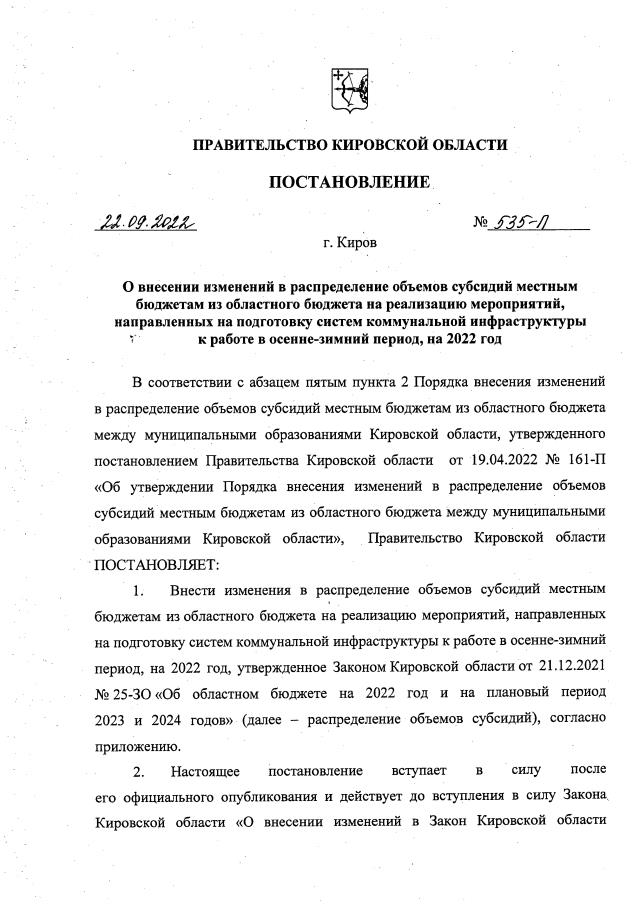 ПРАВИТЕЛЬСТВО КИРОВСКОЙ ОБЛАСТИ

ПОСТАНОВЛЕНИЕ

22.09.2022 № 535-П

г. Киров

О внесении изменений в распределение объемов субсидий местным бюджетам из областного бюджета на реализацию мероприятий, направленных на подготовку систем коммунальной инфраструктуры к работе в осенне-зимний период, на 2022 год

В соответствии с абзацем пятым пункта 2 Порядка внесения изменений в распределение объемов субсидий местным бюджетам из областного бюджета между муниципальными образованиями Кировской области, утвержденного постановлением Правительства Кировской области от 19.04.2022 № 161-П «Об утверждении Порядка внесения изменений в распределение объемов субсидий местным бюджетам из областного бюджета между муниципальными образованиями Кировской области», Правительство Кировской области ПОСТАНОВЛЯЕТ:

1. Внести изменения в распределение объемов субсидий местным бюджетам из областного бюджета на реализацию мероприятий, направленных на подготовку систем коммунальной инфраструктуры к работе в осенне-зимний период, на 2022 год, утвержденное Законом Кировской области от 21.12.2021 № 25-ЗО «Об областном бюджете на 2022 год и на плановый период 2023 и 2024 годов» (далее – распределение объемов субсидий), согласно приложению.

2. Настоящее постановление вступает в силу после его официального опубликования и действует до вступления в силу Закона Кировской области «О внесении изменений в Закон Кировской области